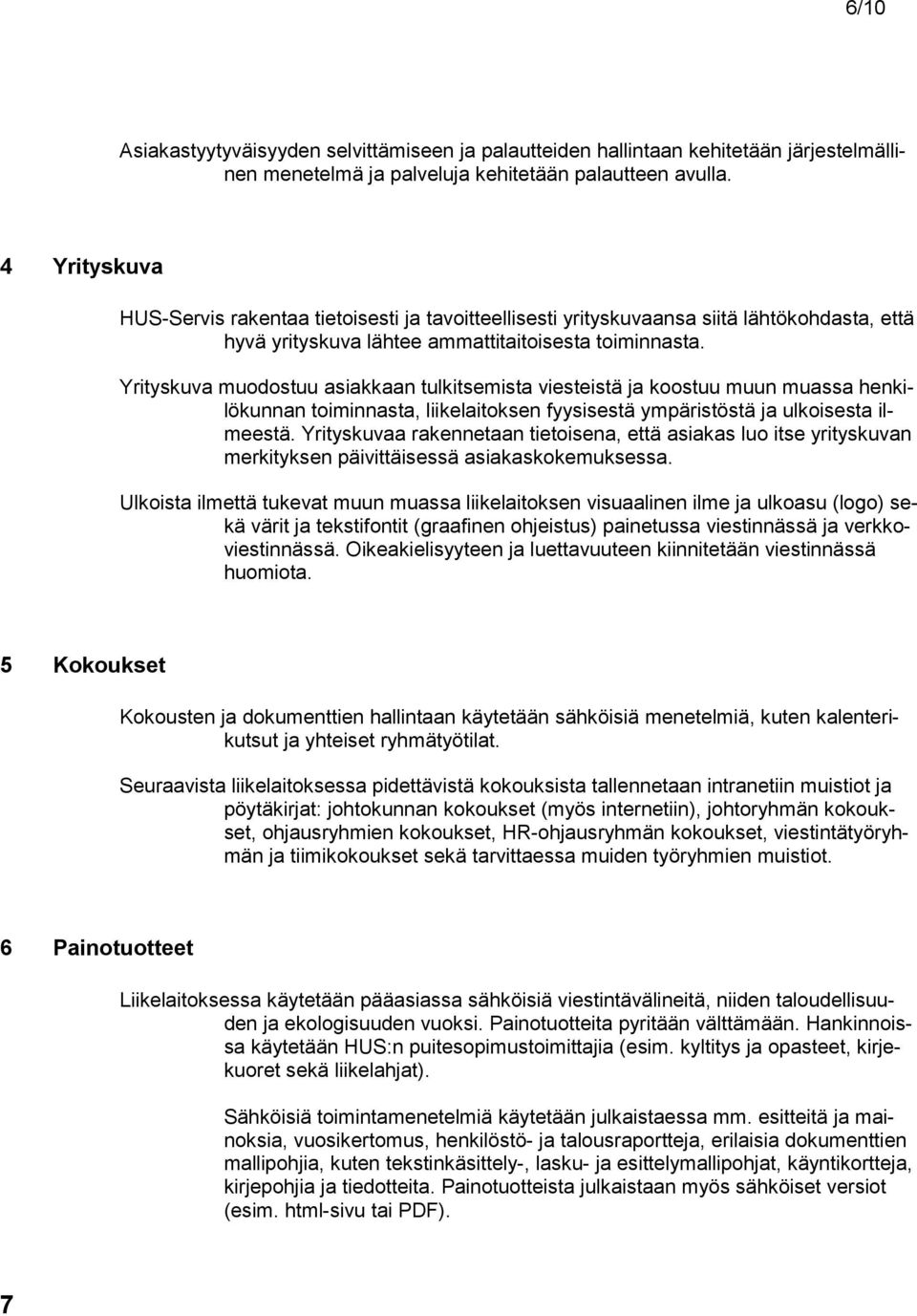 6/10

Asiakastyytyväisyyden selvittämiseen ja palautteiden hallintaan kehitetään järjestelmällinen menetelmä ja palveluja kehitetään palautteen avulla.

4 Yrityskuva

HUS-Servis rakentaa tietoisesti ja tavoitteellisesti yrityskuvaansa siitä lähtökohdasta, että hyvä yrityskuva lähtee ammattitaitoisesta toiminnasta.

Yrityskuva muodostuu asiakkaan tulkitsemista viesteistä ja koostuu muun muassa henkilökunnan toiminnasta, liikelaitoksen fyysisestä ympäristöstä ja ulkoisesta ilmeestä. Yrityskuvaa rakennetaan tietoisena, että asiakas luo itse yrityskuvan merkityksen päivittäisessä asiakaskokemuksessa.

Ulkoista ilmettä tukevat muun muassa liikelaitoksen visuaalinen ilme ja ulkoasu (logo) sekä värit ja tekstifontit (graafinen ohjeistus) painetussa viestinnässä ja verkkoviestinnässä. Oikeakielisyyteen ja luettavuuteen kiinnitetään viestinnässä huomiota.

5 Kokoukset

Kokousten ja dokumenttien hallintaan käytetään sähköisiä menetelmiä, kuten kalenterikutsut ja yhteiset ryhmätyötilat.

Seuraavista liikelaitoksessa pidettävistä kokouksista tallennetaan intranetiin muistiot ja pöytäkirjat: johtokunnan kokoukset (myös internetiin), johtoryhmän kokoukset, ohjausryhmien kokoukset, HR-ohjausryhmän kokoukset, viestintätyöryhmän ja tiimikokoukset sekä tarvittaessa muiden työryhmien muistiot.

6 Painotuotteet

Liikelaitoksessa käytetään pääasiassa sähköisiä viestintävälineitä, niiden taloudellisuuden ja ekologisuuden vuoksi. Painotuotteita pyritään välttämään. Hankinnoissa käytetään HUS:n puitesopimustoimittajia (esim. kyltitys ja opasteet, kirjekuoret sekä liikelahjat).

Sähköisiä toimintamenetelmiä käytetään julkaistaessa mm. esitteitä ja mainoksia, vuosikertomus, henkilöstö- ja talousraportteja, erilaisia dokumenttien mallipohjia, kuten tekstinkäsittely-, lasku- ja esittelymallipohjat, käyntikortteja, kirjepohjia ja tiedotteita. Painotuotteista julkaistaan myös sähköiset versiot (esim. html-sivu tai PDF).

7